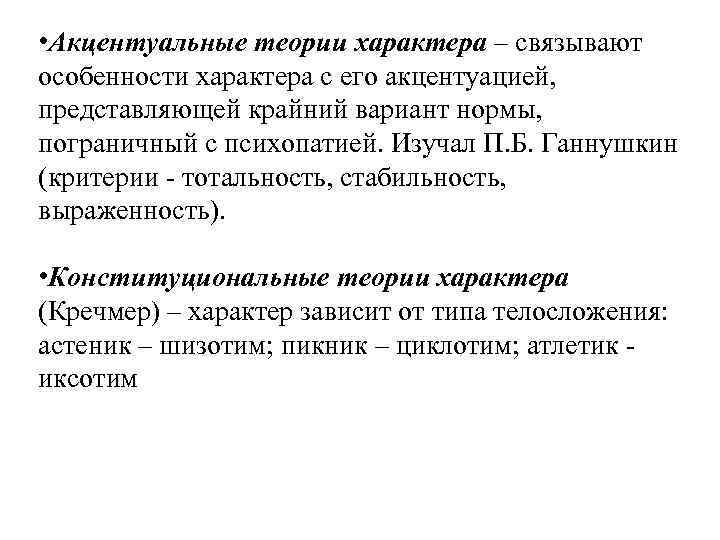 •Акцентуальные теории характера – связывают особенности характера с его акцентуацией, представляющей крайний вариант нормы, пограничный с психопатией. Изучал П.Б. Ганнушкин (критерии - тотальность, стабильность, выраженность).

•Конституциональные теории характера (Кречмер) – характер зависит от типа телосложения: астеник – шизотим; пикник – циклотим; атлетик - иксотим